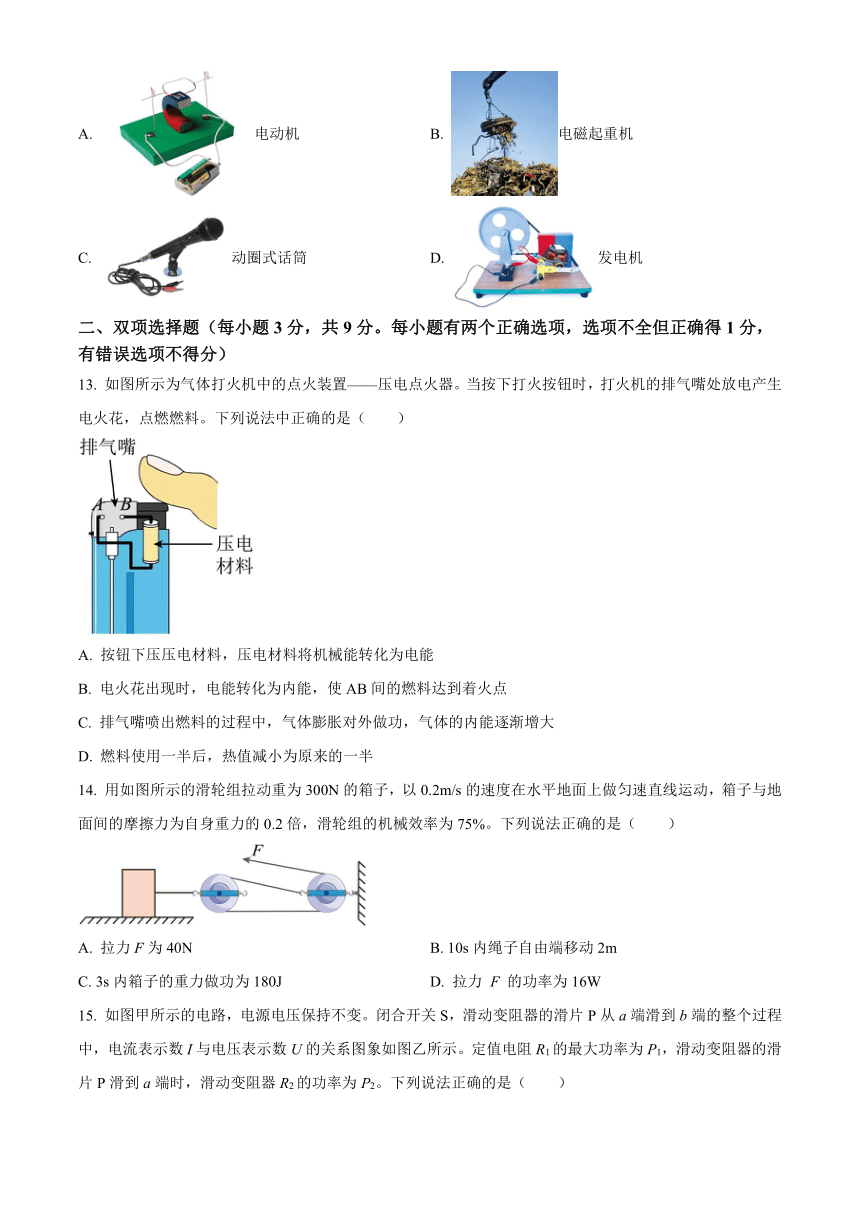 A. 电动机

B. 电磁起重机

C. 动圈式话筒

D. 发电机

二、双项选择题（每小题 3 分，共 9 分。每小题有两个正确选项，选项不全但正确得 1 分，有错误选项不得分）

13. 如图所示为气体打火机中的点火装置——压电点火器。当按下打火按钮时，打火机的排气嘴处放电产生电火花，点燃燃料。下列说法中正确的是（　　）

排气嘴
A B
压电材料

A. 按钮下压压电材料，压电材料将机械能转化为电能

B. 电火花出现时，电能转化为内能，使 AB 间的燃料达到着火点

C. 排气嘴喷出燃料的过程中，气体膨胀对外做功，气体的内能逐渐增大

D. 燃料使用一半后，热值减小为原来的一半

14. 用如图所示的滑轮组拉动重为 300N 的箱子，以 0.2m/s 的速度在水平地面上做匀速直线运动，箱子与地面间的摩擦力为自身重力的 0.2 倍，滑轮组的机械效率为 75%。下列说法正确的是（　　）

$F$

A. 拉力 $F$ 为 40N

B. 10s 内绳子自由端移动 2m

C. 3s 内箱子的重力做功为 180J

D. 拉力 $F$ 的功率为 16W

15. 如图甲所示的电路，电源电压保持不变。闭合开关 S，滑动变阻器的滑片 P 从 $a$ 端滑到 $b$ 端的整个过程中，电流表示数 $I$ 与电压表示数 $U$ 的关系图象如图乙所示。定值电阻 $R_1$ 的最大功率为 $P_1$，滑动变阻器的滑片 P 滑到 $a$ 端时，滑动变阻器 $R_2$ 的功率为 $P_2$。下列说法正确的是（　　）